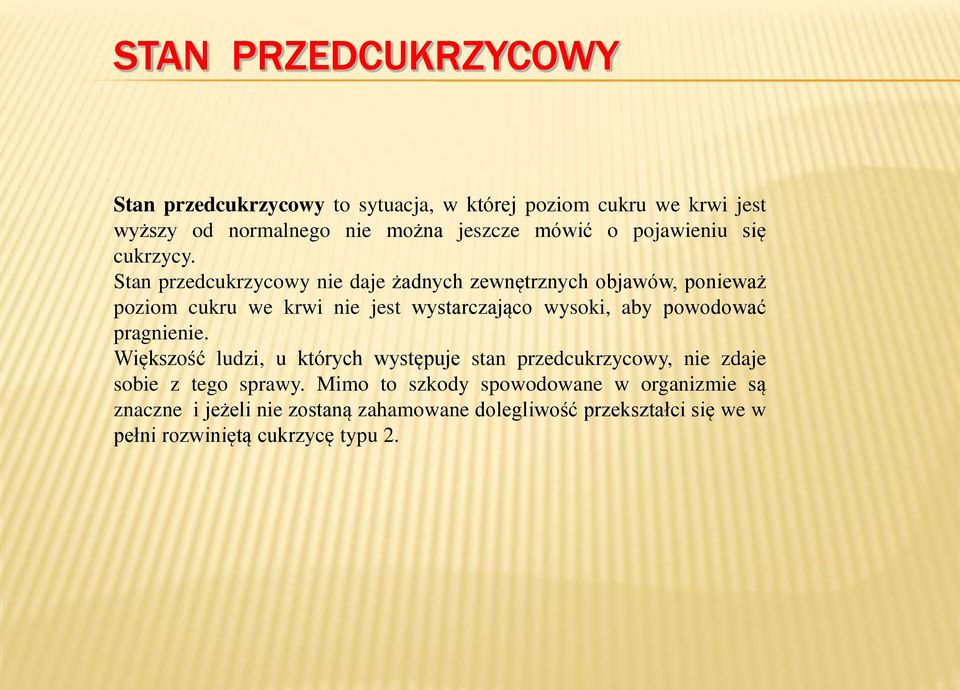 STAN PRZEDCUKRZYCOWY

Stan przedcukrzycowy to sytuacja, w której poziom cukru we krwi jest wyższy od normalnego nie można jeszcze mówić o pojawieniu się cukrzycy.
Stan przedcukrzycowy nie daje żadnych zewnętrznych objawów, ponieważ poziom cukru we krwi nie jest wystarczająco wysoki, aby powodować pragnienie.
Większość ludzi, u których występuje stan przedcukrzycowy, nie zdaje sobie z tego sprawy. Mimo to szkody spowodowane w organizmie są znaczne i jeżeli nie zostaną zahamowane dolegliwość przekształci się we w pełni rozwiniętą cukrzycę typu 2.